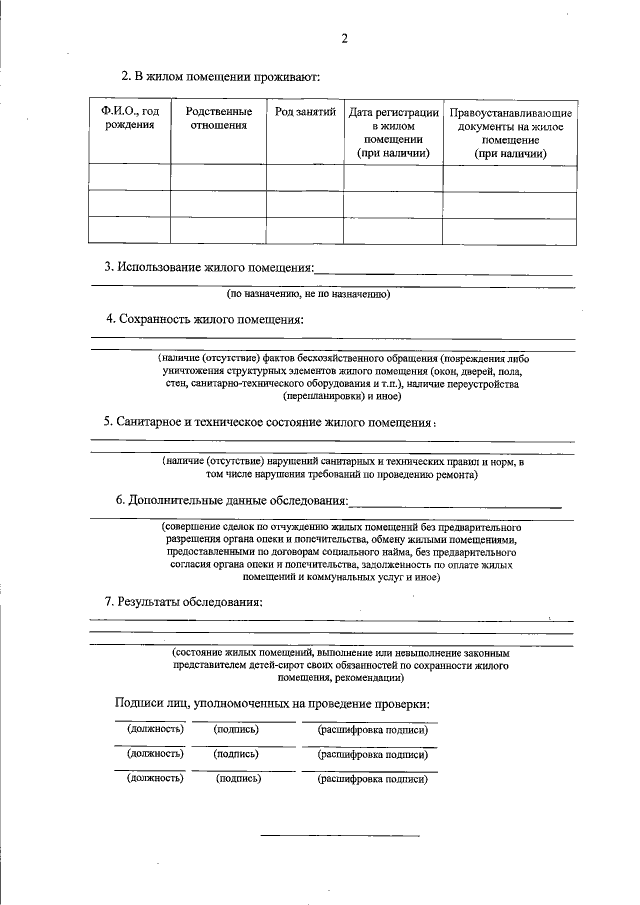 2

2. В жилом помещении проживают:

| Ф.И.О., год рождения | Родственные отношения | Род занятий | Дата регистрации в жилом помещении (при наличии) | Правоустанавливающие документы на жилое помещение (при наличии) |
|---|---|---|---|---|
| | | | | |
| | | | | |
| | | | | |

3. Использование жилого помещения:

(по назначению, не по назначению)

4. Сохранность жилого помещения:

(наличие (отсутствие) фактов бесхозяйственного обращения (повреждения либо уничтожения структурных элементов жилого помещения (окон, дверей, пола, стен, санитарно-технического оборудования и т.п.), наличие переустройства (перепланировки) и иное)

5. Санитарное и техническое состояние жилого помещения:

(наличие (отсутствие) нарушений санитарных и технических правил и норм, в том числе нарушения требований по проведению ремонта)

6. Дополнительные данные обследования:

(совершение сделок по отчуждению жилых помещений без предварительного разрешения органа опеки и попечительства, обмену жилыми помещениями, предоставленными по договорам социального найма, без предварительного согласия органа опеки и попечительства, задолженность по оплате жилых помещений и коммунальных услуг и иное)

7. Результаты обследования:

(состояние жилых помещений, выполнение или невыполнение законным представителем детей-сирот своих обязанностей по сохранности жилого помещения, рекомендации)

Подписи лиц, уполномоченных на проведение проверки:

(должность) (подпись) (расшифровка подписи)

(должность) (подпись) (расшифровка подписи)

(должность) (подпись) (расшифровка подписи)